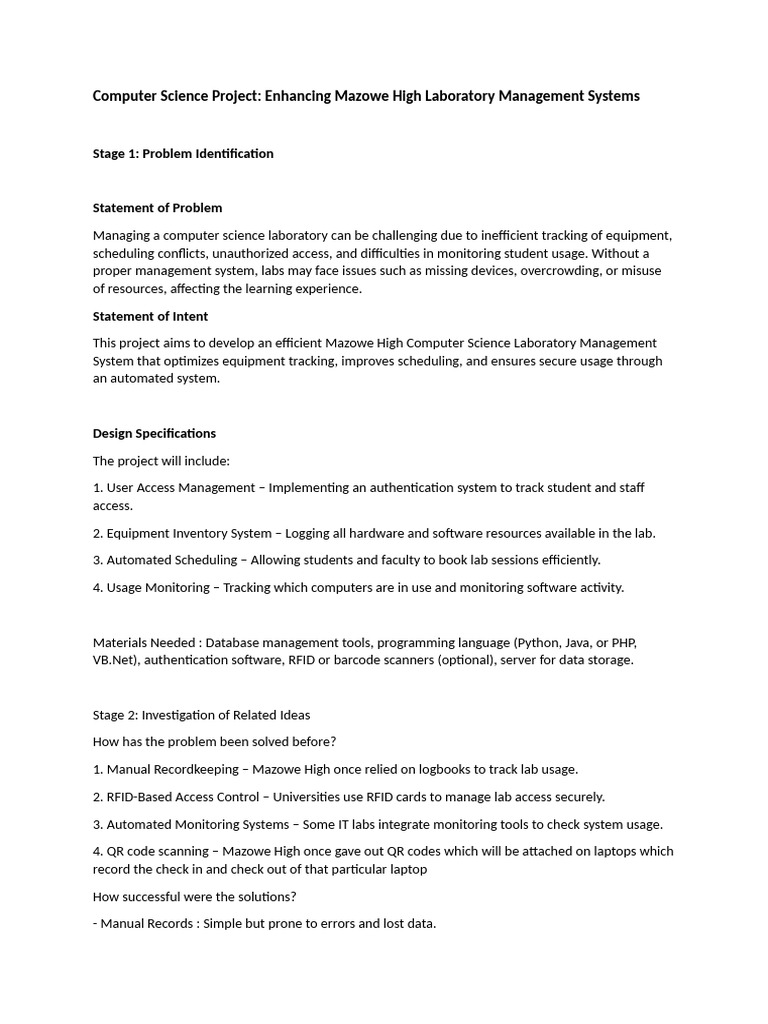 Computer Science Project: Enhancing Mazowe High Laboratory Management Systems

Stage 1: Problem Identification

Statement of Problem

Managing a computer science laboratory can be challenging due to inefficient tracking of equipment, scheduling conflicts, unauthorized access, and difficulties in monitoring student usage. Without a proper management system, labs may face issues such as missing devices, overcrowding, or misuse of resources, affecting the learning experience.

Statement of Intent

This project aims to develop an efficient Mazowe High Computer Science Laboratory Management System that optimizes equipment tracking, improves scheduling, and ensures secure usage through an automated system.

Design Specifications

The project will include:

1. User Access Management – Implementing an authentication system to track student and staff access.

2. Equipment Inventory System – Logging all hardware and software resources available in the lab.

3. Automated Scheduling – Allowing students and faculty to book lab sessions efficiently.

4. Usage Monitoring – Tracking which computers are in use and monitoring software activity.

Materials Needed : Database management tools, programming language (Python, Java, or PHP, VB.Net), authentication software, RFID or barcode scanners (optional), server for data storage.

Stage 2: Investigation of Related Ideas

How has the problem been solved before?

1. Manual Recordkeeping – Mazowe High once relied on logbooks to track lab usage.

2. RFID-Based Access Control – Universities use RFID cards to manage lab access securely.

3. Automated Monitoring Systems – Some IT labs integrate monitoring tools to check system usage.

4. QR code scanning – Mazowe High once gave out QR codes which will be attached on laptops which record the check in and check out of that particular laptop

How successful were the solutions?

- Manual Records : Simple but prone to errors and lost data.